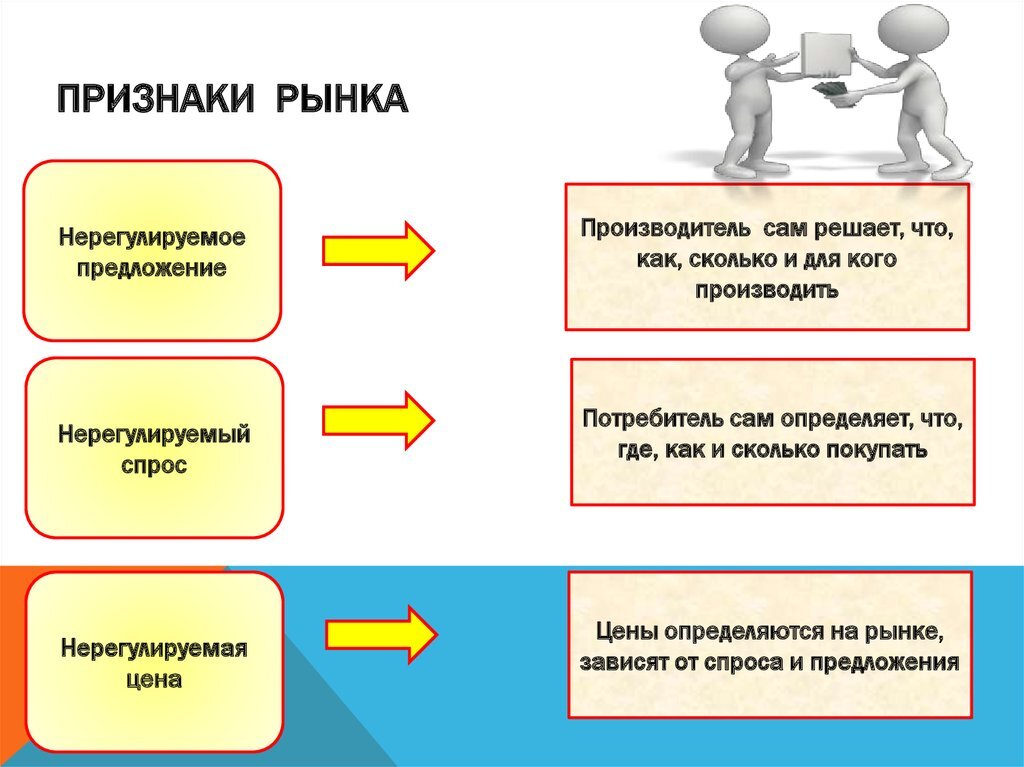 ПРИЗНАКИ РЫНКА

Нерегулируемое предложение

Производитель сам решает, что, как, сколько и для кого производить

Нерегулируемый спрос

Потребитель сам определяет, что, где, как и сколько покупать

Нерегулируемая цена

Цены определяются на рынке, зависят от спроса и предложения